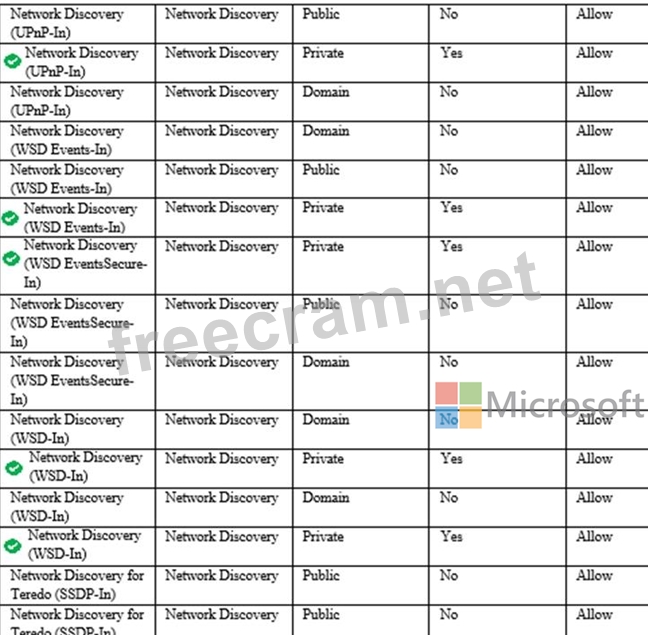 | Network Discovery (UPnP-In) | Network Discovery | Public | No | Allow |
|---|---|---|---|---|
| Network Discovery (UPnP-In) | Network Discovery | Private | Yes | Allow |
| Network Discovery (UPnP-In) | Network Discovery | Domain | No | Allow |
| Network Discovery (WSD Events-In) | Network Discovery | Domain | No | Allow |
| Network Discovery (WSD Events-In) | Network Discovery | Public | No | Allow |
| Network Discovery (WSD Events-In) | Network Discovery | Private | Yes | Allow |
| Network Discovery (WSD EventsSecure-In) | Network Discovery | Private | Yes | Allow |
| Network Discovery (WSD EventsSecure-In) | Network Discovery | Public | No | Allow |
| Network Discovery (WSD EventsSecure-In) | Network Discovery | Domain | No | Allow |
| Network Discovery (WSD-In) | Network Discovery | Domain | No | Allow |
| Network Discovery (WSD-In) | Network Discovery | Private | Yes | Allow |
| Network Discovery (WSD-In) | Network Discovery | Domain | No | Allow |
| Network Discovery (WSD-In) | Network Discovery | Private | Yes | Allow |
| Network Discovery for Teredo (SSDP-In) | Network Discovery | Public | No | Allow |
| Network Discovery for Teredo (SSDP-In) | Network Discovery | Public | No | Allow |

freecram.net

Microsoft